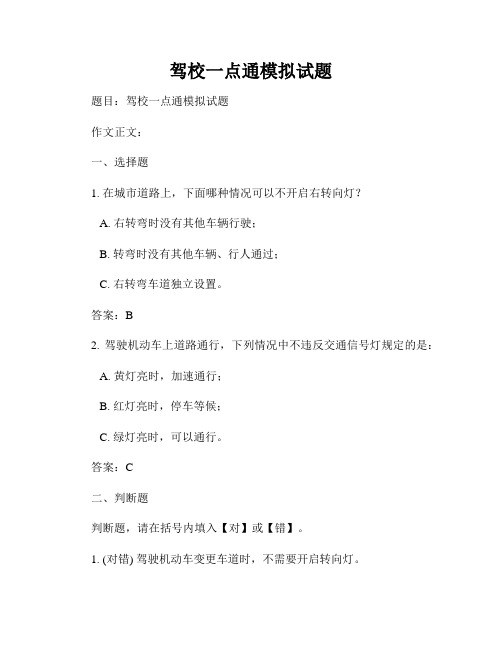 驾校一点通模拟试题

题目：驾校一点通模拟试题

作文正文：

一、选择题

1. 在城市道路上，下面哪种情况可以不开启右转向灯？

A. 右转弯时没有其他车辆行驶；

B. 转弯时没有其他车辆、行人通过；

C. 右转弯车道独立设置。

答案：B

2. 驾驶机动车上道路通行，下列情况中不违反交通信号灯规定的是：

A. 黄灯亮时，加速通行；

B. 红灯亮时，停车等候；

C. 绿灯亮时，可以通行。

答案：C

二、判断题

判断题，请在括号内填入【对】或【错】。

1. (对错) 驾驶机动车变更车道时，不需要开启转向灯。